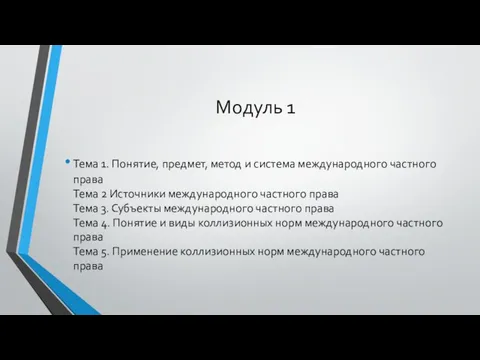 Модуль 1

• Тема 1. Понятие, предмет, метод и система международного частного права
Тема 2 Источники международного частного права
Тема 3. Субъекты международного частного права
Тема 4. Понятие и виды коллизионных норм международного частного права
Тема 5. Применение коллизионных норм международного частного права